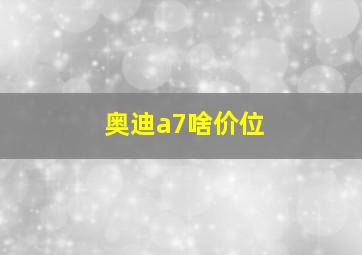 奥迪a7啥价位